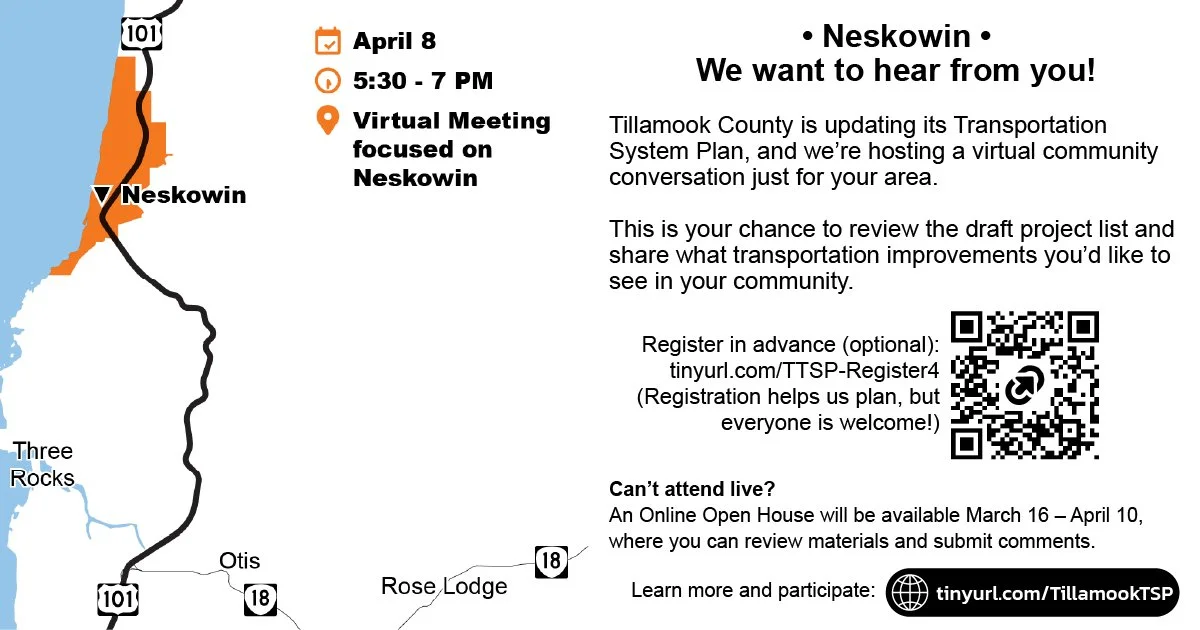 101

Neskowin

Three Rocks

Otis

101

18

Rose Lodge

18

April 8

5:30 - 7 PM

Virtual Meeting focused on Neskowin

• Neskowin •
We want to hear from you!

Tillamook County is updating its Transportation System Plan, and we're hosting a virtual community conversation just for your area.

This is your chance to review the draft project list and share what transportation improvements you'd like to see in your community.

Register in advance (optional): tinyurl.com/TTSP-Register4 (Registration helps us plan, but everyone is welcome!)

Can't attend live?
An Online Open House will be available March 16 – April 10, where you can review materials and submit comments.

Learn more and participate: tinyurl.com/TillamookTSP